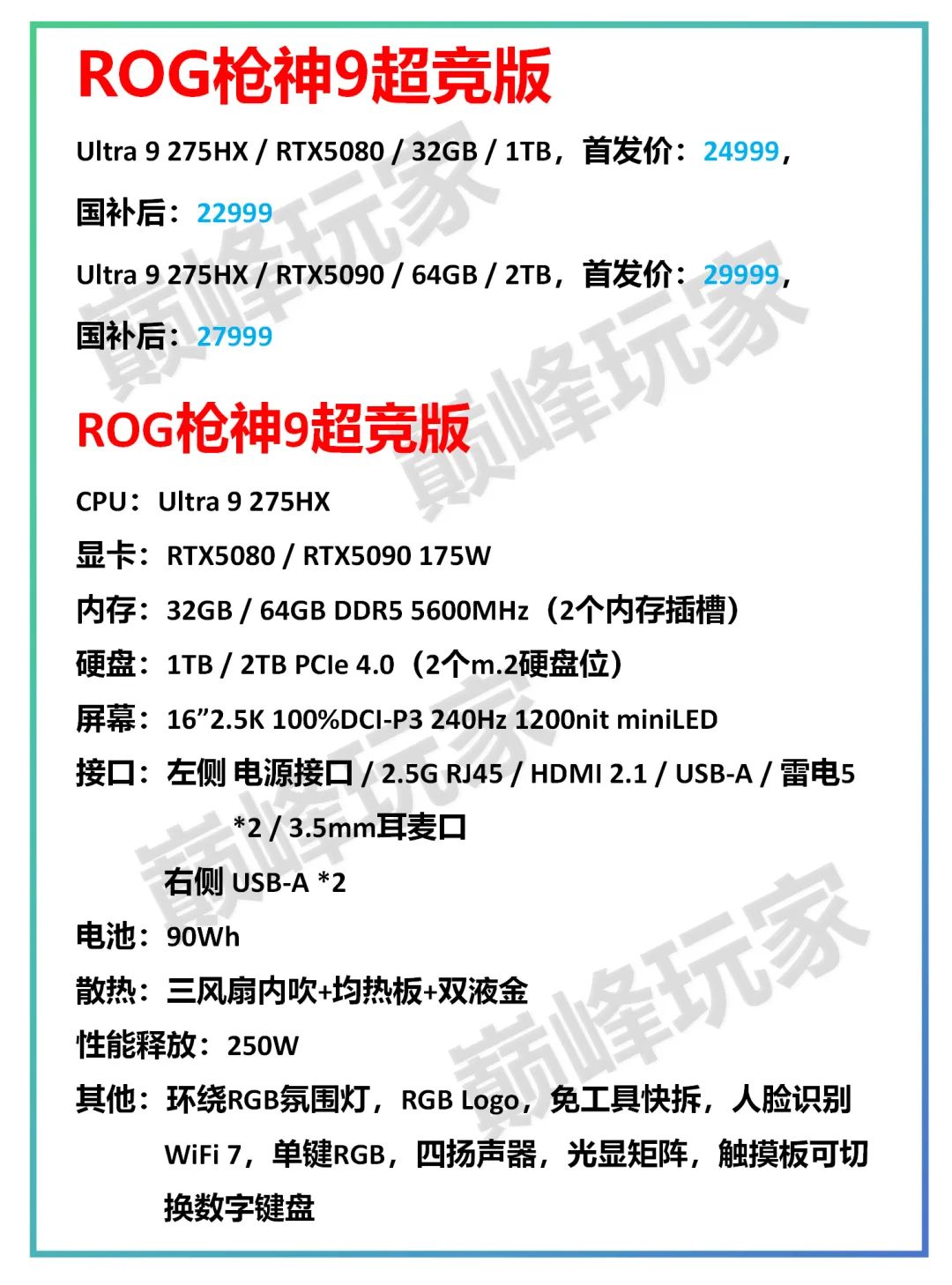 ROG枪神9超竞版

Ultra 9 275HX / RTX5080 / 32GB / 1TB，首发价：24999，国补后：22999

Ultra 9 275HX / RTX5090 / 64GB / 2TB，首发价：29999，国补后：27999

ROG枪神9超竞版

CPU：Ultra 9 275HX

显卡：RTX5080 / RTX5090 175W

内存：32GB / 64GB DDR5 5600MHz（2个内存插槽）

硬盘：1TB / 2TB PCIe 4.0（2个m.2硬盘位）

屏幕：16”2.5K 100%DCI-P3 240Hz 1200nit miniLED

接口：左侧 电源接口 / 2.5G RJ45 / HDMI 2.1 / USB-A / 雷电5 *2 / 3.5mm耳麦口
右侧 USB-A *2

电池：90Wh

散热：三风扇内吹+均热板+双液金

性能释放：250W

其他：环绕RGB氛围灯，RGB Logo，免工具快拆，人脸识别WiFi 7，单键RGB，四扬声器，光显矩阵，触摸板可切换数字键盘

巅峰玩家